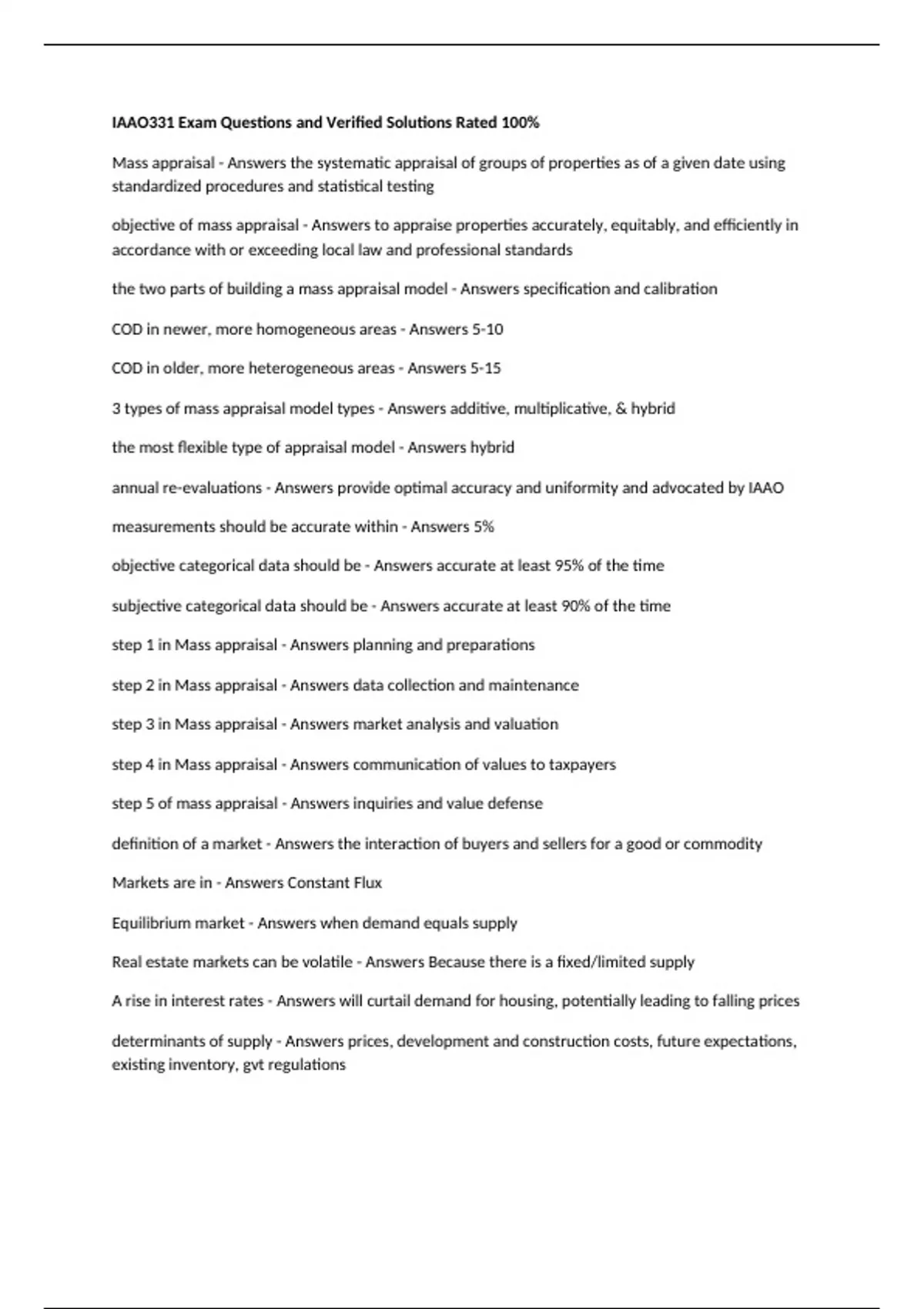 IAAO331 Exam Questions and Verified Solutions Rated 100%

Mass appraisal - Answers the systematic appraisal of groups of properties as of a given date using standardized procedures and statistical testing

objective of mass appraisal - Answers to appraise properties accurately, equitably, and efficiently in accordance with or exceeding local law and professional standards

the two parts of building a mass appraisal model - Answers specification and calibration

COD in newer, more homogeneous areas - Answers 5-10

COD in older, more heterogeneous areas - Answers 5-15

3 types of mass appraisal model types - Answers additive, multiplicative, & hybrid

the most flexible type of appraisal model - Answers hybrid

annual re-evaluations - Answers provide optimal accuracy and uniformity and advocated by IAAO

measurements should be accurate within - Answers 5%

objective categorical data should be - Answers accurate at least 95% of the time

subjective categorical data should be - Answers accurate at least 90% of the time

step 1 in Mass appraisal - Answers planning and preparations

step 2 in Mass appraisal - Answers data collection and maintenance

step 3 in Mass appraisal - Answers market analysis and valuation

step 4 in Mass appraisal - Answers communication of values to taxpayers

step 5 of mass appraisal - Answers inquiries and value defense

definition of a market - Answers the interaction of buyers and sellers for a good or commodity

Markets are in - Answers Constant Flux

Equilibrium market - Answers when demand equals supply

Real estate markets can be volatile - Answers Because there is a fixed/limited supply

A rise in interest rates - Answers will curtail demand for housing, potentially leading to falling prices

determinants of supply - Answers prices, development and construction costs, future expectations, existing inventory, gvt regulations